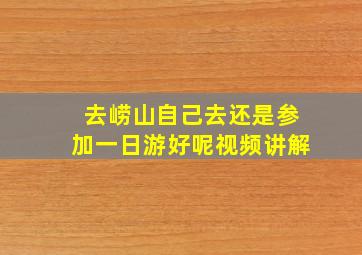 去崂山自己去还是参加一日游好呢视频讲解